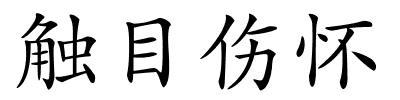 触目伤怀